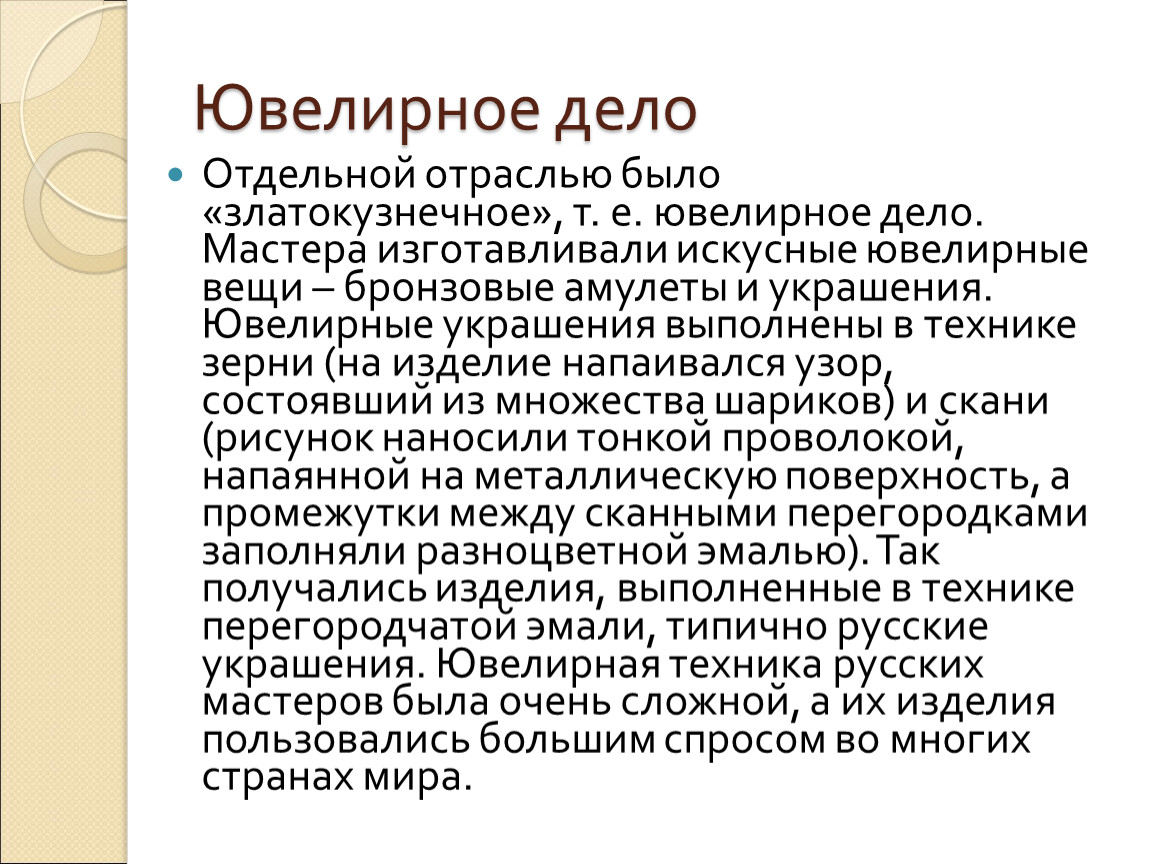 Ювелирное дело

Отдельной отраслью было «златокузнечное», т. е. ювелирное дело. Мастера изготавливали искусные ювелирные вещи – бронзовые амулеты и украшения. Ювелирные украшения выполнены в технике зерни (на изделие напаивался узор, состоявший из множества шариков) и скани (рисунок наносили тонкой проволокой, напаянной на металлическую поверхность, а промежутки между сканными перегородками заполняли разноцветной эмалью). Так получались изделия, выполненные в технике перегородчатой эмали, типично русские украшения. Ювелирная техника русских мастеров была очень сложной, а их изделия пользовались большим спросом во многих странах мира.